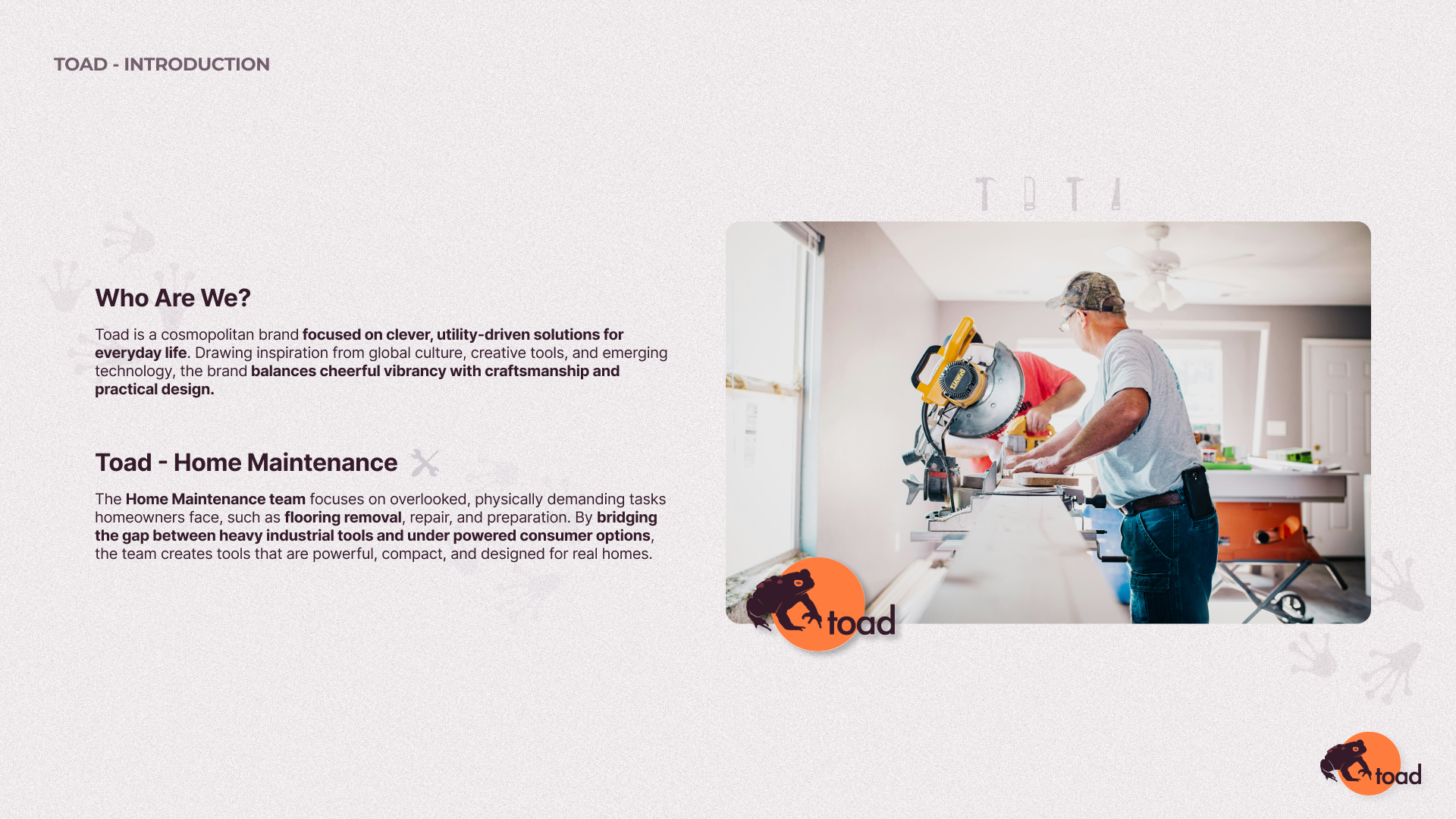 TOAD - INTRODUCTION

Who Are We?

Toad is a cosmopolitan brand focused on clever, utility-driven solutions for everyday life. Drawing inspiration from global culture, creative tools, and emerging technology, the brand balances cheerful vibrancy with craftsmanship and practical design.

Toad - Home Maintenance

The Home Maintenance team focuses on overlooked, physically demanding tasks homeowners face, such as flooring removal, repair, and preparation. By bridging the gap between heavy industrial tools and under powered consumer options, the team creates tools that are powerful, compact, and designed for real homes.

toad

toad